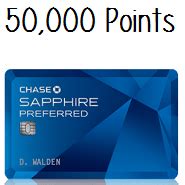 50,000 Points

CHASE
SAPPHIRE
PREFERRED

D. WALDEN